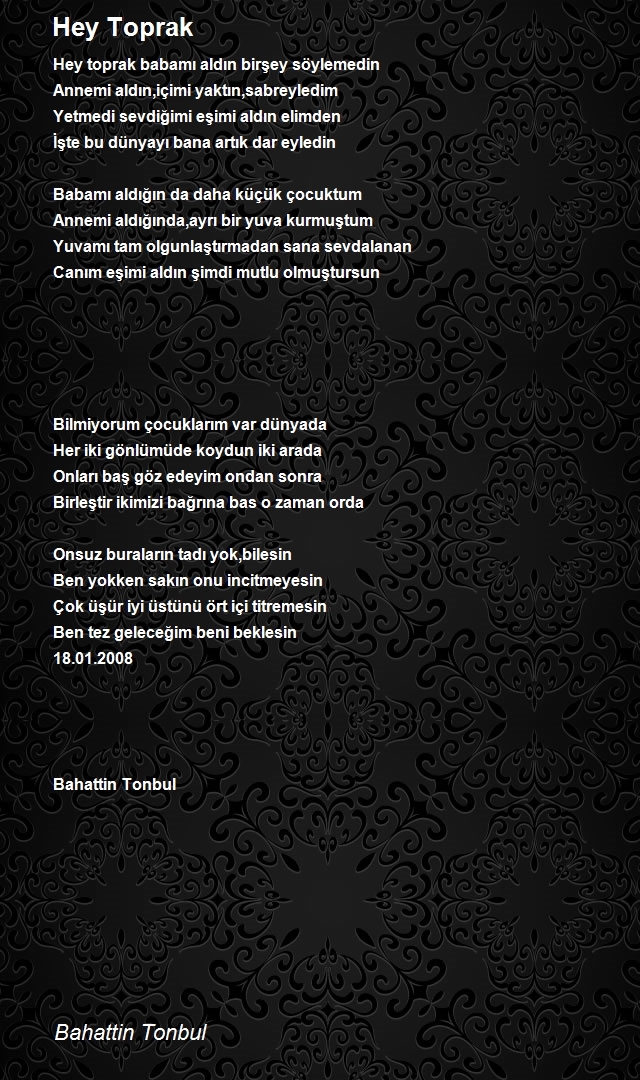 Hey Toprak

Hey toprak babamı aldın birşey söylemedin
Annemi aldın,içimi yaktın,sabreyledim
Yetmedi sevdiğimi eşimi aldın elimden
İşte bu dünyayı bana artık dar eyledin

Babamı aldığın da daha küçük çocuktum
Annemi aldığında,ayrı bir yuva kurmuştum
Yuvamı tam olgunlaştırmadan sana sevdalanan
Canım eşimi aldın şimdi mutlu olmuştursun

Bilmiyorum çocuklarım var dünyada
Her iki gönlümüde koydun iki arada
Onları baş göz edeyim ondan sonra
Birleştir ikimizi bağrına bas o zaman orda

Onsuz buraların tadı yok,bilesin
Ben yokken sakın onu incitmeyesin
Çok üşür iyi üstünü ört içi titremesin
Ben tez geleceğim beni beklesin
18.01.2008

Bahattin Tonbul

Bahattin Tonbul